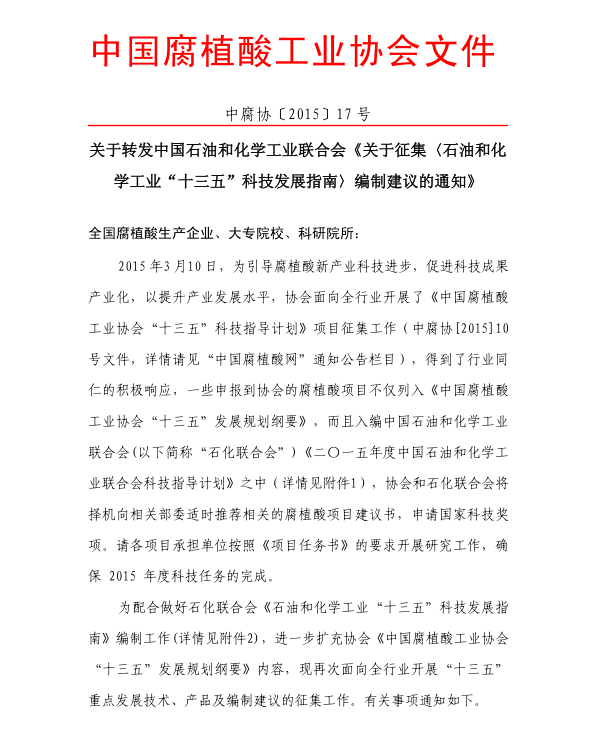 中国腐植酸工业协会文件

中腐协〔2015〕17号

关于转发中国石油和化学工业联合会《关于征集〈石油和化学工业“十三五”科技发展指南〉编制建议的通知》

全国腐植酸生产企业、大专院校、科研院所：

2015年3月10日，为引导腐植酸新产业科技进步，促进科技成果产业化，以提升产业发展水平，协会面向全行业开展了《中国腐植酸工业协会“十三五”科技指导计划》项目征集工作（中腐协[2015]10号文件，详情请见“中国腐植酸网”通知公告栏目），得到了行业同仁的积极响应，一些申报到协会的腐植酸项目不仅列入《中国腐植酸工业协会“十三五”发展规划纲要》，而且入编中国石油和化学工业联合会(以下简称“石化联合会”)《二〇一五年度中国石油和化学工业联合会科技指导计划》之中（详情见附件1），协会和石化联合会将择机向相关部委适时推荐相关的腐植酸项目建议书，申请国家科技奖项。请各项目承担单位按照《项目任务书》的要求开展研究工作，确保 2015 年度科技任务的完成。

为配合做好石化联合会《石油和化学工业“十三五”科技发展指南》编制工作(详情见附件2)，进一步扩充协会《中国腐植酸工业协会“十三五”发展规划纲要》内容，现再次面向全行业开展“十三五”重点发展技术、产品及编制建议的征集工作。有关事项通知如下。